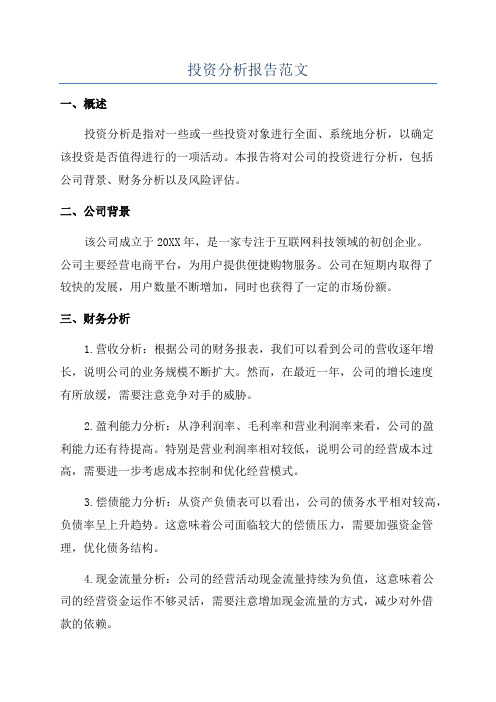 投资分析报告范文

一、概述

投资分析是指对一些或一些投资对象进行全面、系统地分析，以确定该投资是否值得进行的一项活动。本报告将对公司的投资进行分析，包括公司背景、财务分析以及风险评估。

二、公司背景

该公司成立于20XX年，是一家专注于互联网科技领域的初创企业。公司主要经营电商平台，为用户提供便捷购物服务。公司在短期内取得了较快的发展，用户数量不断增加，同时也获得了一定的市场份额。

三、财务分析

1.营收分析：根据公司的财务报表，我们可以看到公司的营收逐年增长，说明公司的业务规模不断扩大。然而，在最近一年，公司的增长速度有所放缓，需要注意竞争对手的威胁。

2.盈利能力分析：从净利润率、毛利率和营业利润率来看，公司的盈利能力还有待提高。特别是营业利润率相对较低，说明公司的经营成本过高，需要进一步考虑成本控制和优化经营模式。

3.偿债能力分析：从资产负债表可以看出，公司的债务水平相对较高，负债率呈上升趋势。这意味着公司面临较大的偿债压力，需要加强资金管理，优化债务结构。

4.现金流量分析：公司的经营活动现金流量持续为负值，这意味着公司的经营资金运作不够灵活，需要注意增加现金流量的方式，减少对外借款的依赖。